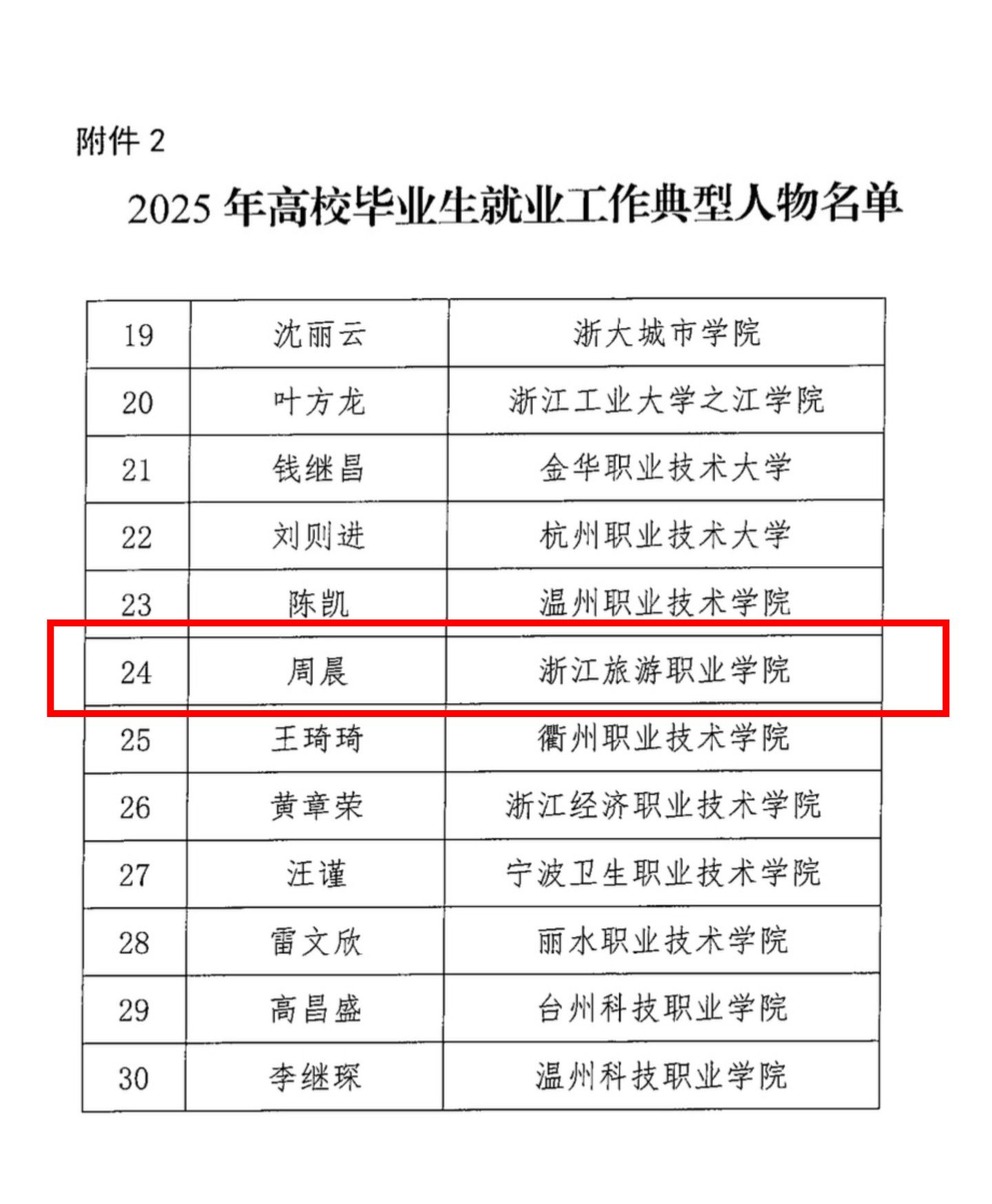 附件 2

2025 年高校毕业生就业工作典型人物名单

| 19 | 沈丽云 | 浙大城市学院 |
|---|---|---|
| 20 | 叶方龙 | 浙江工业大学之江学院 |
| 21 | 钱继昌 | 金华职业技术大学 |
| 22 | 刘则进 | 杭州职业技术大学 |
| 23 | 陈凯 | 温州职业技术学院 |
| 24 | 周晨 | 浙江旅游职业学院 |
| 25 | 王琦琦 | 衢州职业技术学院 |
| 26 | 黄章荣 | 浙江经济职业技术学院 |
| 27 | 汪谨 | 宁波卫生职业技术学院 |
| 28 | 雷文欣 | 丽水职业技术学院 |
| 29 | 高昌盛 | 台州科技职业学院 |
| 30 | 李继琛 | 温州科技职业学院 |